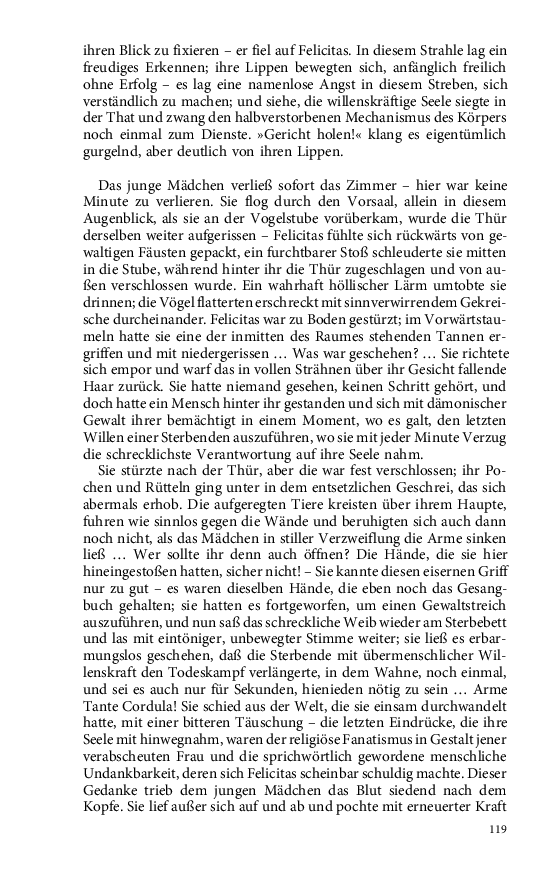 ihren Blick zu fixieren – er fiel auf Felicitas. In diesem Strahle lag ein freudiges Erkennen; ihre Lippen bewegten sich, anfänglich freilich ohne Erfolg – es lag eine namenlose Angst in diesem Streben, sich verständlich zu machen; und siehe, die willenskräftige Seele siegte in der That und zwang den halbverstorbenen Mechanismus des Körpers noch einmal zum Dienste. »Gericht holen!« klang es eigentümlich gurgelnd, aber deutlich von ihren Lippen.

Das junge Mädchen verließ sofort das Zimmer – hier war keine Minute zu verlieren. Sie flog durch den Vorsaal, allein in diesem Augenblick, als sie an der Vogelstube vorüberkam, wurde die Thür derselben weiter aufgerissen – Felicitas fühlte sich rückwärts von gewaltigen Fäusten gepackt, ein furchtbarer Stoß schleuderte sie mitten in die Stube, während hinter ihr die Thür zugeschlagen und von außen verschlossen wurde. Ein wahrhaft höllischer Lärm umtobte sie drinnen; die Vögel flatterten erschreckt mit sinnverwirrendem Gekreische durcheinander. Felicitas war zu Boden gestürzt; im Vorwärtstaumeln hatte sie eine der inmitten des Raumes stehenden Tannen ergriffen und mit niedergerissen … Was war geschehen? … Sie richtete sich empor und warf das in vollen Strähnen über ihr Gesicht fallende Haar zurück. Sie hatte niemand gesehen, keinen Schritt gehört, und doch hatte ein Mensch hinter ihr gestanden und sich mit dämonischer Gewalt ihrer bemächtigt in einem Moment, wo es galt, den letzten Willen einer Sterbenden auszuführen, wo sie mit jeder Minute Verzug die schrecklichste Verantwortung auf ihre Seele nahm.

Sie stürzte nach der Thür, aber die war fest verschlossen; ihr Pochen und Rütteln ging unter in dem entsetzlichen Geschrei, das sich abermals erhob. Die aufgeregten Tiere kreisten über ihrem Haupte, fuhren wie sinnlos gegen die Wände und beruhigten sich auch dann noch nicht, als das Mädchen in stiller Verzweiflung die Arme sinken ließ … Wer sollte ihr denn auch öffnen? Die Hände, die sie hier hineingestoßen hatten, sicher nicht! – Sie kannte diesen eisernen Griff nur zu gut – es waren dieselben Hände, die eben noch das Gesangbuch gehalten; sie hatten es fortgeworfen, um einen Gewaltstreich auszuführen, und nun saß das schreckliche Weib wieder am Sterbebett und las mit eintöniger, unbewegter Stimme weiter; sie ließ es erbarmungslos geschehen, daß die Sterbende mit übermenschlicher Willenskraft den Todeskampf verlängerte, in dem Wahne, noch einmal, und sei es auch nur für Sekunden, hienieden nötig zu sein … Arme Tante Cordula! Sie schied aus der Welt, die sie einsam durchwandelt hatte, mit einer bitteren Täuschung – die letzten Eindrücke, die ihre Seele mit hinwegnahm, waren der religiöse Fanatismus in Gestalt jener verabscheuten Frau und die sprichwörtlich gewordene menschliche Undankbarkeit, deren sich Felicitas scheinbar schuldig machte. Dieser Gedanke trieb dem jungen Mädchen das Blut siedend nach dem Kopfe. Sie lief außer sich auf und ab und pochte mit erneuerter Kraft

119